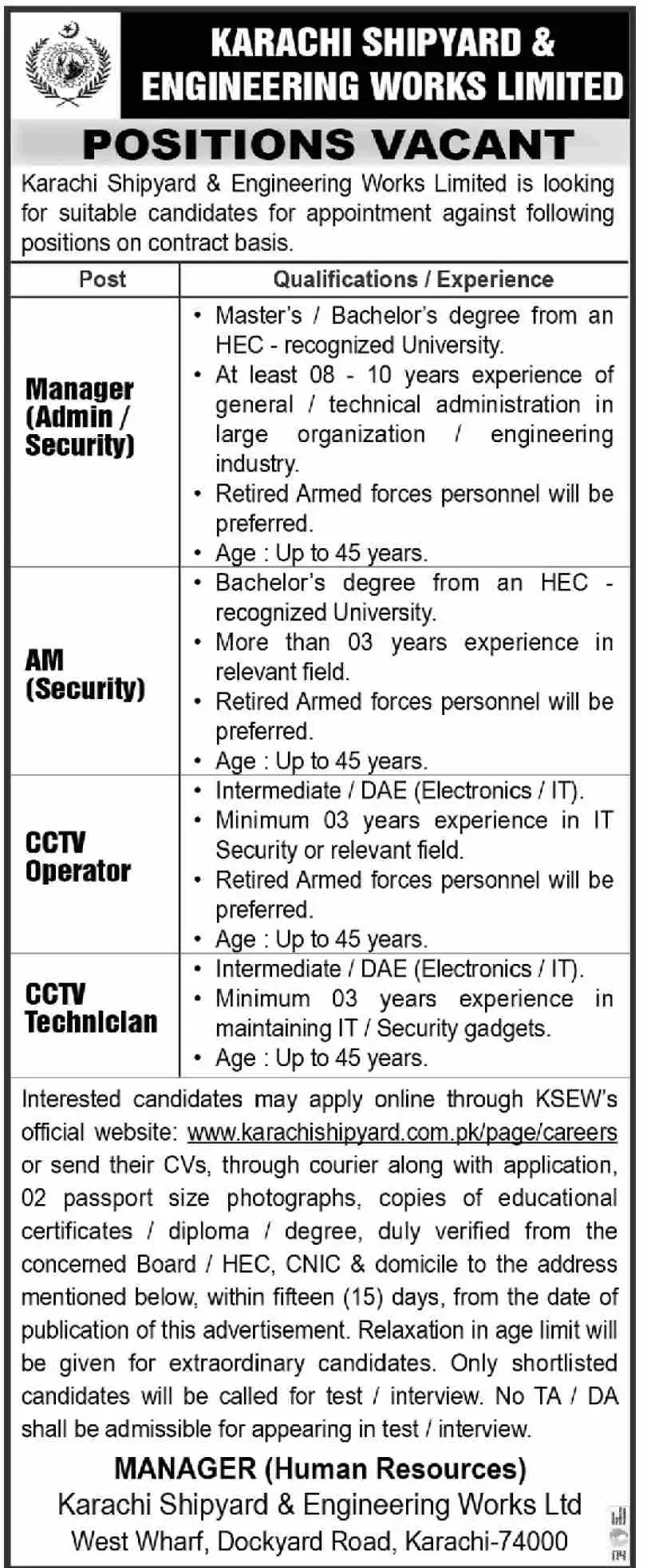 KARACHI SHIPYARD & ENGINEERING WORKS LIMITED

POSITIONS VACANT

Karachi Shipyard & Engineering Works Limited is looking for suitable candidates for appointment against following positions on contract basis.

| Post | Qualifications / Experience |
|---|---|
| Manager (Admin / Security) | • Master's / Bachelor's degree from an HEC - recognized University. • At least 08 - 10 years experience of general / technical administration in large organization / engineering industry. • Retired Armed forces personnel will be preferred. • Age : Up to 45 years. |
| AM (Security) | • Bachelor's degree from an HEC - recognized University. • More than 03 years experience in relevant field. • Retired Armed forces personnel will be preferred. • Age : Up to 45 years. |
| CCTV Operator | • Intermediate / DAE (Electronics / IT). • Minimum 03 years experience in IT Security or relevant field. • Retired Armed forces personnel will be preferred. • Age : Up to 45 years. |
| CCTV Technician | • Intermediate / DAE (Electronics / IT). • Minimum 03 years experience in maintaining IT / Security gadgets. • Age : Up to 45 years. |

Interested candidates may apply online through KSEW's official website: www.karachishipyard.com.pk/page/careers or send their CVs, through courier along with application, 02 passport size photographs, copies of educational certificates / diploma / degree, duly verified from the concerned Board / HEC, CNIC & domicile to the address mentioned below, within fifteen (15) days, from the date of publication of this advertisement. Relaxation in age limit will be given for extraordinary candidates. Only shortlisted candidates will be called for test / interview. No TA / DA shall be admissible for appearing in test / interview.

MANAGER (Human Resources)
Karachi Shipyard & Engineering Works Ltd
West Wharf, Dockyard Road, Karachi-74000